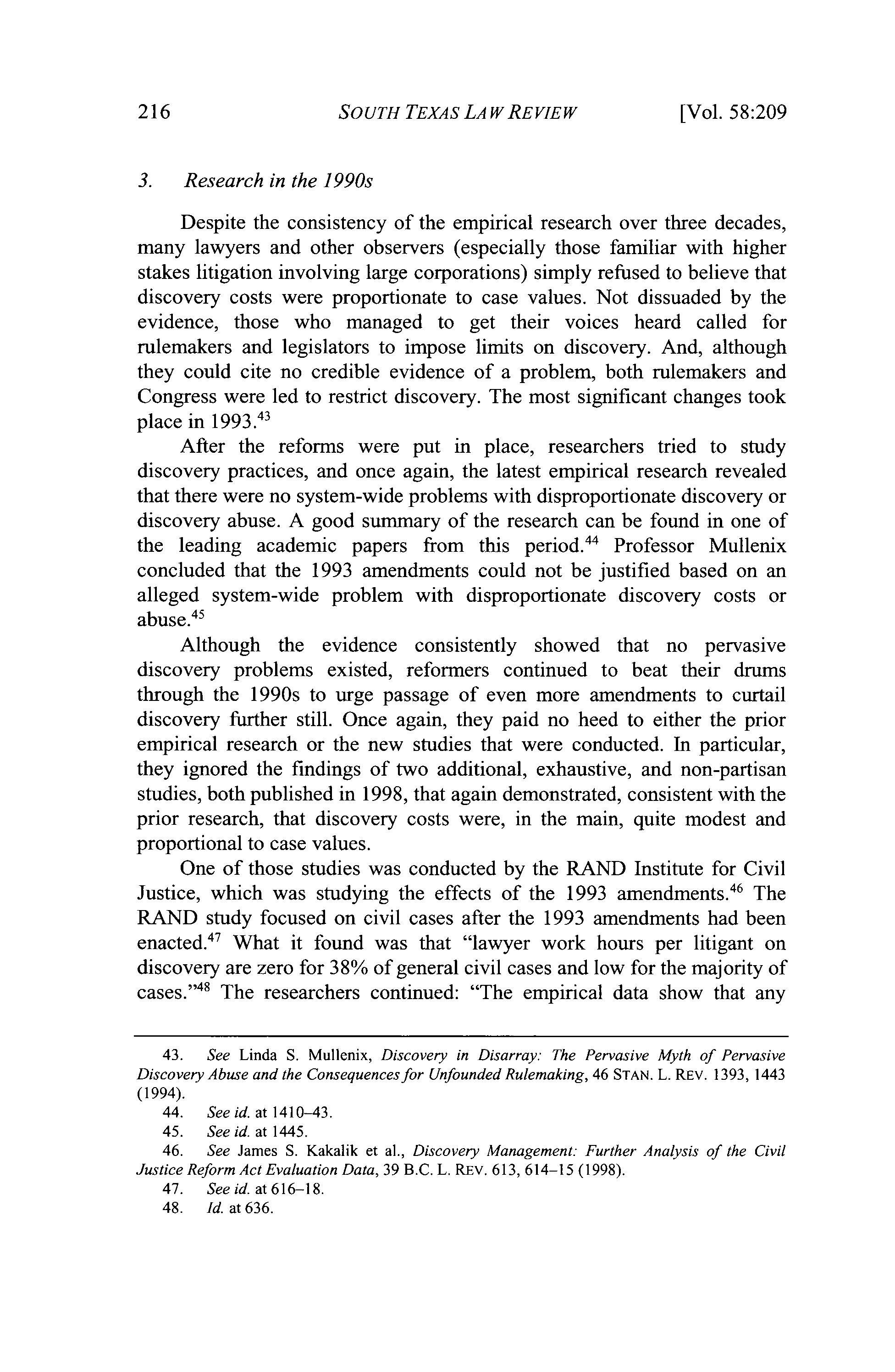 216 SOUTH TEXAS LAW REVIEW [Vol. 58:209

3. Research in the 1990s

Despite the consistency of the empirical research over three decades, many lawyers and other observers (especially those familiar with higher stakes litigation involving large corporations) simply refused to believe that discovery costs were proportionate to case values. Not dissuaded by the evidence, those who managed to get their voices heard called for rulemakers and legislators to impose limits on discovery. And, although they could cite no credible evidence of a problem, both rulemakers and Congress were led to restrict discovery. The most significant changes took place in 1993.$^{43}$

After the reforms were put in place, researchers tried to study discovery practices, and once again, the latest empirical research revealed that there were no system-wide problems with disproportionate discovery or discovery abuse. A good summary of the research can be found in one of the leading academic papers from this period.$^{44}$ Professor Mullenix concluded that the 1993 amendments could not be justified based on an alleged system-wide problem with disproportionate discovery costs or abuse.$^{45}$

Although the evidence consistently showed that no pervasive discovery problems existed, reformers continued to beat their drums through the 1990s to urge passage of even more amendments to curtail discovery further still. Once again, they paid no heed to either the prior empirical research or the new studies that were conducted. In particular, they ignored the findings of two additional, exhaustive, and non-partisan studies, both published in 1998, that again demonstrated, consistent with the prior research, that discovery costs were, in the main, quite modest and proportional to case values.

One of those studies was conducted by the RAND Institute for Civil Justice, which was studying the effects of the 1993 amendments.$^{46}$ The RAND study focused on civil cases after the 1993 amendments had been enacted.$^{47}$ What it found was that "lawyer work hours per litigant on discovery are zero for 38% of general civil cases and low for the majority of cases."$^{48}$ The researchers continued: "The empirical data show that any

43. See Linda S. Mullenix, Discovery in Disarray: The Pervasive Myth of Pervasive Discovery Abuse and the Consequences for Unfounded Rulemaking, 46 STAN. L. REV. 1393, 1443 (1994).
44. See id. at 1410–43.
45. See id. at 1445.
46. See James S. Kakalik et al., Discovery Management: Further Analysis of the Civil Justice Reform Act Evaluation Data, 39 B.C. L. REV. 613, 614–15 (1998).
47. See id. at 616–18.
48. Id. at 636.